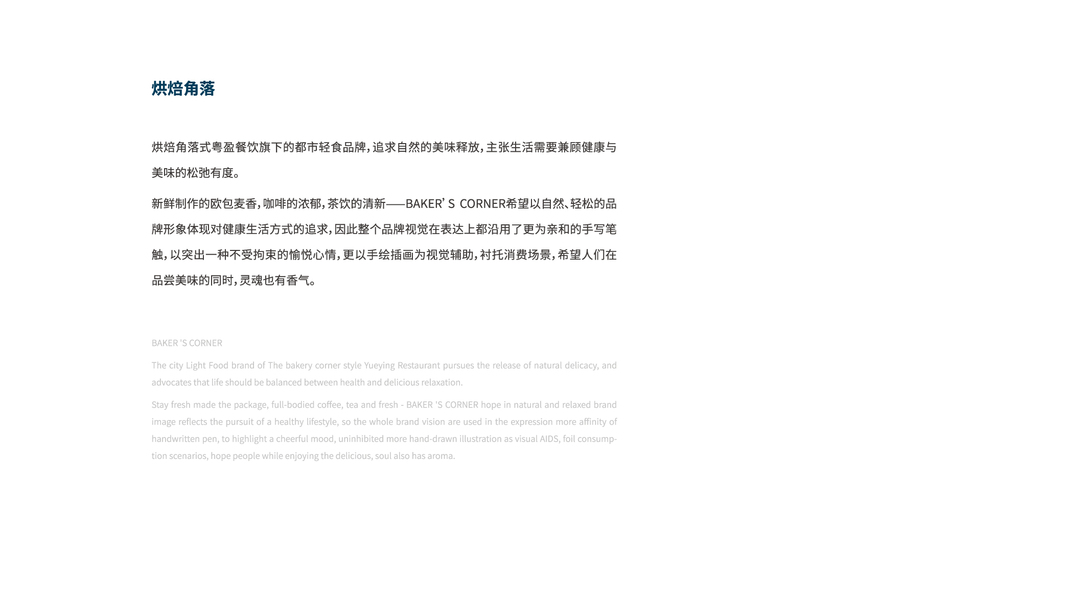 烘焙角落

烘焙角落式粤盈餐饮旗下的都市轻食品牌，追求自然的美味释放，主张生活需要兼顾健康与美味的松弛有度。

新鲜制作的欧包麦香，咖啡的浓郁，茶饮的清新——BAKER'S CORNER希望以自然、轻松的品牌形象体现对健康生活方式的追求，因此整个品牌视觉在表达上都沿用了更为亲和的手写笔触，以突出一种不受拘束的愉悦心情，更以手绘插画为视觉辅助，衬托消费场景，希望人们在品尝美味的同时，灵魂也有香气。

BAKER 'S CORNER

The city Light Food brand of The bakery corner style Yueying Restaurant pursues the release of natural delicacy, and advocates that life should be balanced between health and delicious relaxation.

Stay fresh made the package, full-bodied coffee, tea and fresh - BAKER 'S CORNER hope in natural and relaxed brand image reflects the pursuit of a healthy lifestyle, so the whole brand vision are used in the expression more affinity of handwritten pen, to highlight a cheerful mood, uninhibited more hand-drawn illustration as visual AIDS, foil consumption scenarios, hope people while enjoying the delicious, soul also has aroma.